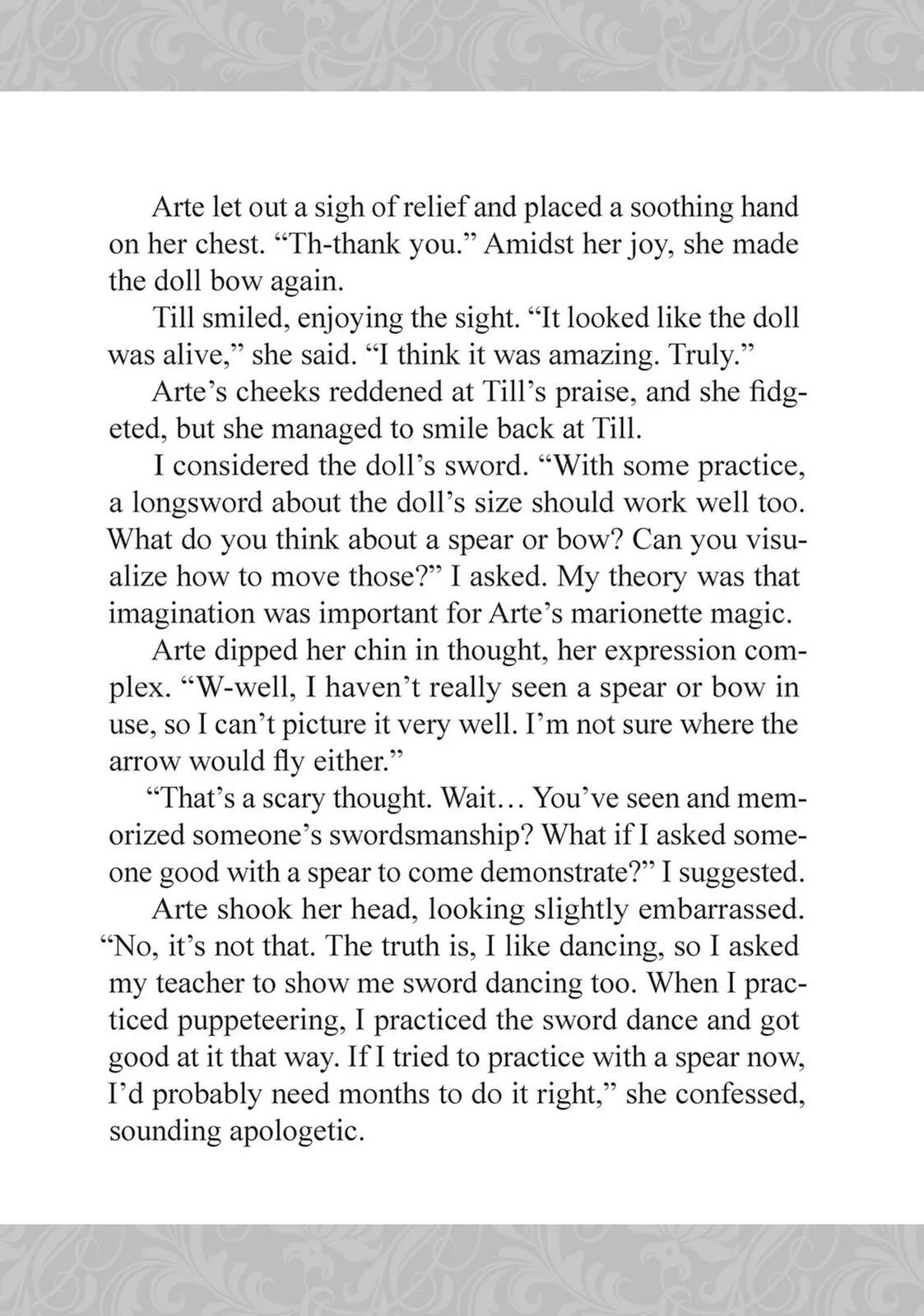 Arte let out a sigh of relief and placed a soothing hand on her chest. “Th-thank you.” Amidst her joy, she made the doll bow again.

Till smiled, enjoying the sight. “It looked like the doll was alive,” she said. “I think it was amazing. Truly.”

Arte’s cheeks reddened at Till’s praise, and she fidgeted, but she managed to smile back at Till.

I considered the doll’s sword. “With some practice, a longsword about the doll’s size should work well too. What do you think about a spear or bow? Can you visualize how to move those?” I asked. My theory was that imagination was important for Arte’s marionette magic.

Arte dipped her chin in thought, her expression complex. “W-well, I haven’t really seen a spear or bow in use, so I can’t picture it very well. I’m not sure where the arrow would fly either.”

“That’s a scary thought. Wait… You’ve seen and memorized someone’s swordsmanship? What if I asked someone good with a spear to come demonstrate?” I suggested.

Arte shook her head, looking slightly embarrassed. “No, it’s not that. The truth is, I like dancing, so I asked my teacher to show me sword dancing too. When I practiced puppeteering, I practiced the sword dance and got good at it that way. If I tried to practice with a spear now, I’d probably need months to do it right,” she confessed, sounding apologetic.